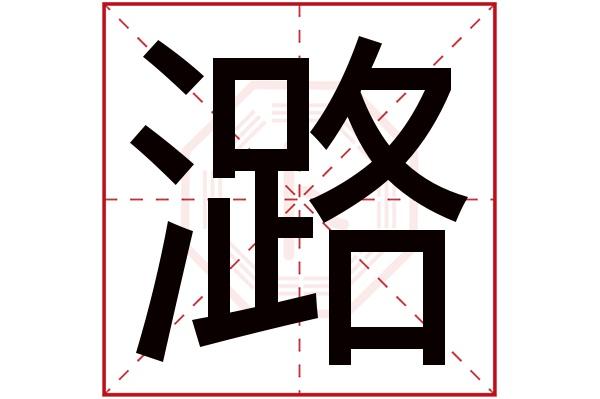 潞